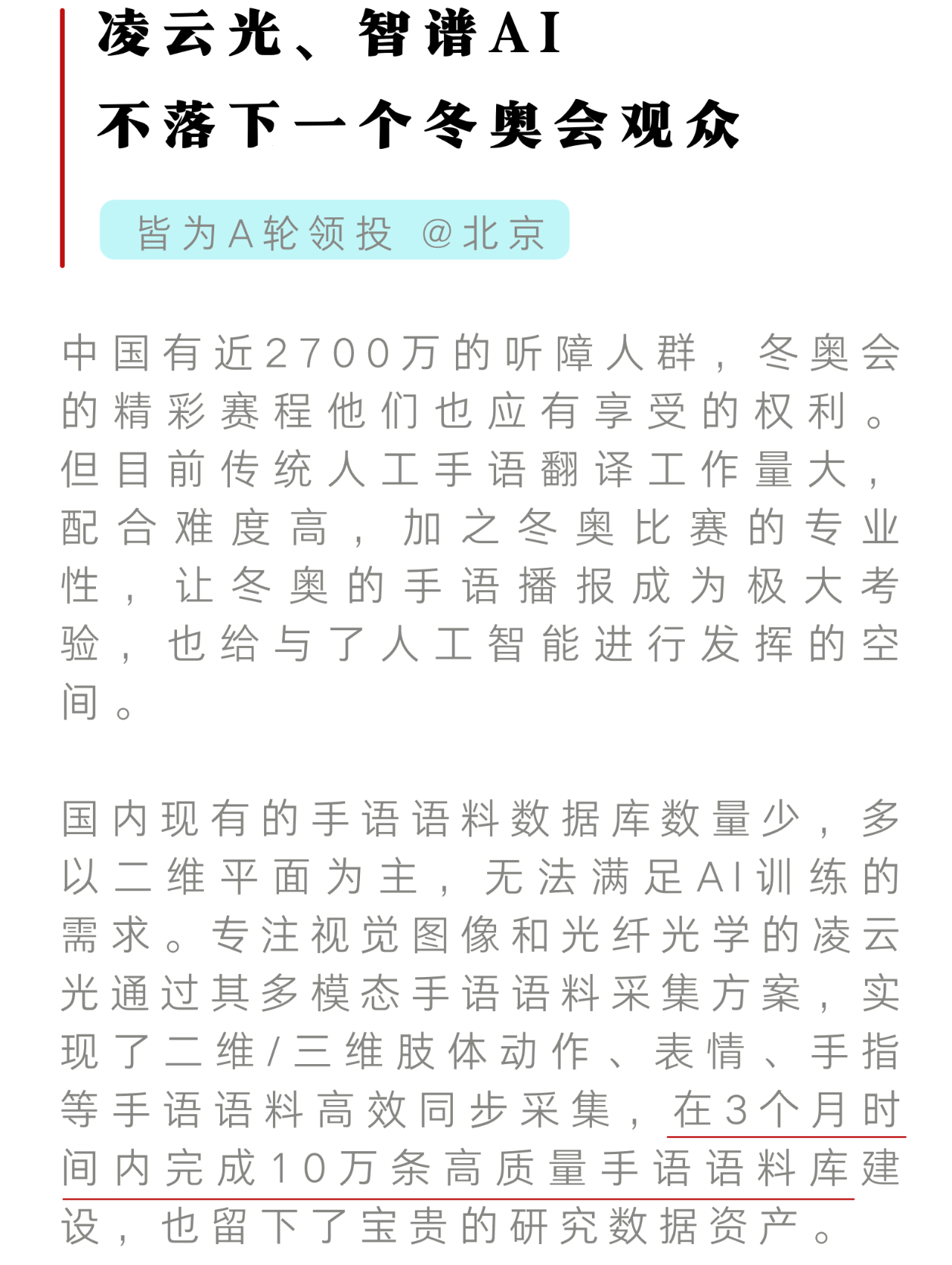 凌云光、智谱AI
不落下一个冬奥会观众

皆为A轮领投 @北京

中国有近2700万的听障人群，冬奥会的精彩赛程他们也应有享受的权利。但目前传统人工手语翻译工作量大，配合难度高，加之冬奥比赛的专业性，让冬奥的手语播报成为极大考验，也给与了人工智能进行发挥的空间。

国内现有的手语语料数据库数量少，多以二维平面为主，无法满足AI训练的需求。专注视觉图像和光纤光学的凌云光通过其多模态手语语料采集方案，实现了二维/三维肢体动作、表情、手指等手语语料高效同步采集，在3个月时间内完成10万条高质量手语语料库建设，也留下了宝贵的研究数据资产。